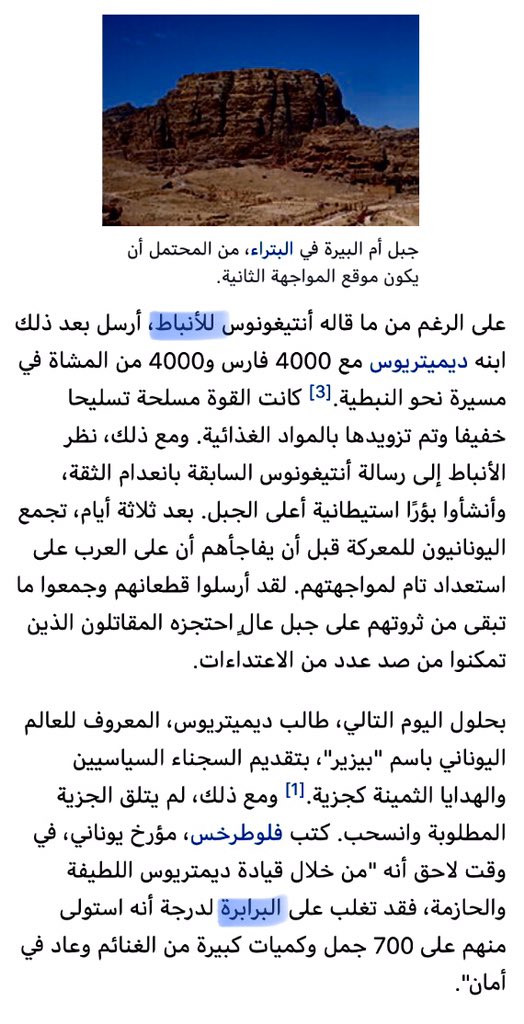 جبل أم البيرة في البتراء، من المحتمل أن يكون موقع المواجهة الثانية.

على الرغم من ما قاله أنتيغونوس للأنباط، أرسل بعد ذلك ابنه ديميتريوس مع 4000 فارس و4000 من المشاة في مسيرة نحو النبطية.[3] كانت القوة مسلحة تسليحا خفيفا وتم تزويدها بالمواد الغذائية. ومع ذلك، نظر الأنباط إلى رسالة أنتيغونوس السابقة بانعدام الثقة، وأنشأوا بؤرًا استيطانية أعلى الجبل. بعد ثلاثة أيام، تجمع اليونانيون للمعركة قبل أن يفاجأهم أن على العرب على استعداد تام لمواجهتهم. لقد أرسلوا قطعانهم وجمعوا ما تبقى من ثروتهم على جبل عالٍ احتجزه المقاتلون الذين تمكنوا من صد عدد من الاعتداءات.

بحلول اليوم التالي، طالب ديميتريوس، المعروف للعالم اليوناني باسم "بيزير"، بتقديم السجناء السياسيين والهدايا الثمينة كجزية.[1] ومع ذلك، لم يتلق الجزية المطلوبة وانسحب. كتب فلوطرخس، مؤرخ يوناني، في وقت لاحق أنه "من خلال قيادة ديمتريوس اللطيفة والحازمة، فقد تغلب على البرابرة لدرجة أنه استولى منهم على 700 جمل وكميات كبيرة من الغنائم وعاد في أمان".